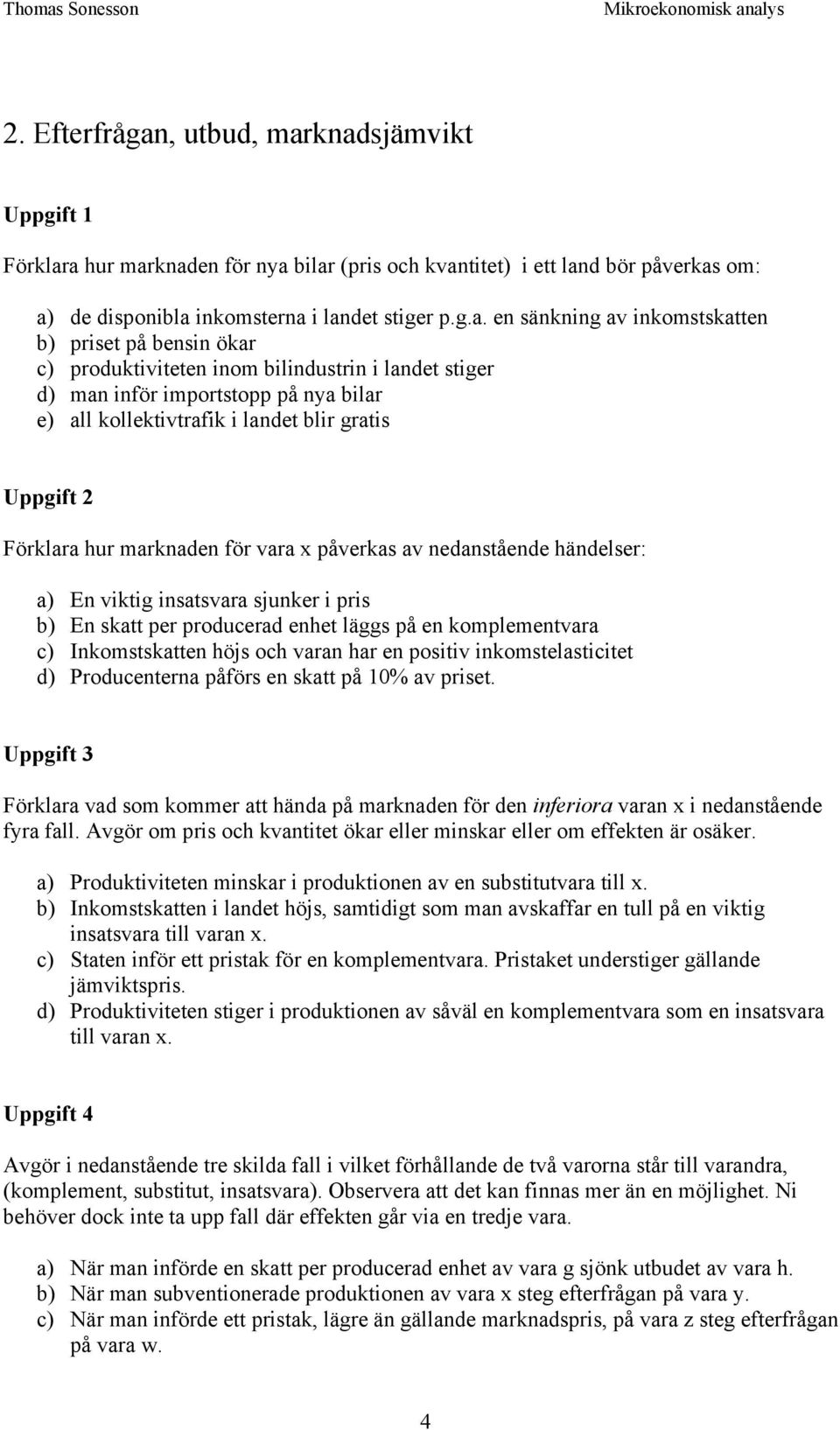 Thomas Sonesson Mikroekonomisk analys

2. Efterfrågan, utbud, marknadsjämvikt

Uppgift 1

Förklara hur marknaden för nya bilar (pris och kvantitet) i ett land bör påverkas om:

a) de disponibla inkomsterna i landet stiger p.g.a. en sänkning av inkomstskatten
b) priset på bensin ökar
c) produktiviteten inom bilindustrin i landet stiger
d) man inför importstopp på nya bilar
e) all kollektivtrafik i landet blir gratis

Uppgift 2

Förklara hur marknaden för vara x påverkas av nedanstående händelser:

a) En viktig insatsvara sjunker i pris
b) En skatt per producerad enhet läggs på en komplementvara
c) Inkomstskatten höjs och varan har en positiv inkomstelasticitet
d) Producenterna påförs en skatt på 10% av priset.

Uppgift 3

Förklara vad som kommer att hända på marknaden för den inferiora varan x i nedanstående fyra fall. Avgör om pris och kvantitet ökar eller minskar eller om effekten är osäker.

a) Produktiviteten minskar i produktionen av en substitutvara till x.
b) Inkomstskatten i landet höjs, samtidigt som man avskaffar en tull på en viktig insatsvara till varan x.
c) Staten inför ett pristak för en komplementvara. Pristaket understiger gällande jämviktspris.
d) Produktiviteten stiger i produktionen av såväl en komplementvara som en insatsvara till varan x.

Uppgift 4

Avgör i nedanstående tre skilda fall i vilket förhållande de två varorna står till varandra, (komplement, substitut, insatsvara). Observera att det kan finnas mer än en möjlighet. Ni behöver dock inte ta upp fall där effekten går via en tredje vara.

a) När man införde en skatt per producerad enhet av vara g sjönk utbudet av vara h.
b) När man subventionerade produktionen av vara x steg efterfrågan på vara y.
c) När man införde ett pristak, lägre än gällande marknadspris, på vara z steg efterfrågan på vara w.

4